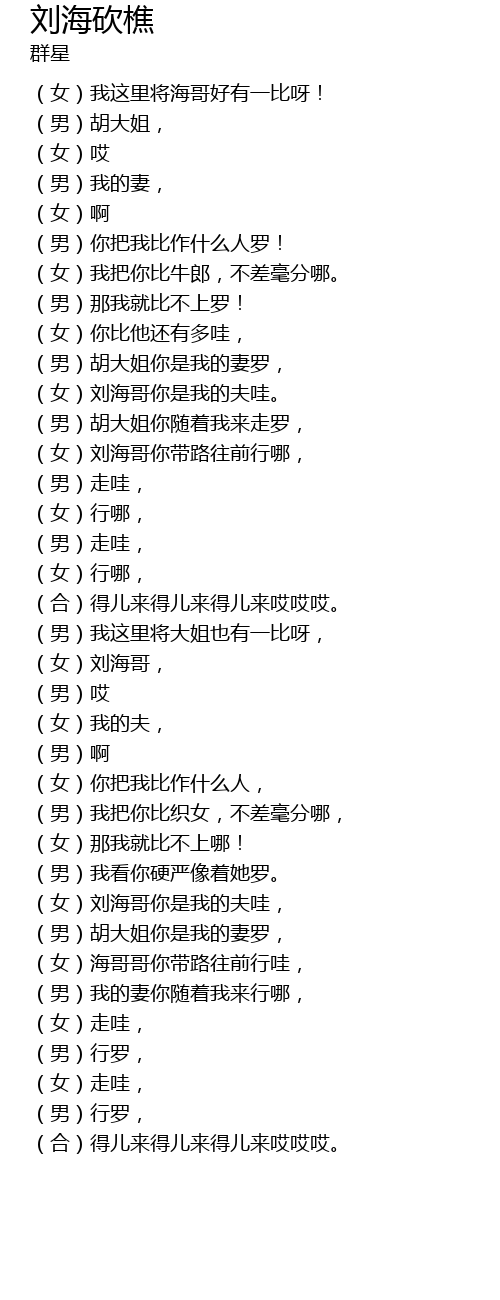 刘海砍樵
群星

（女）我这里将海哥好有一比呀！
（男）胡大姐，
（女）哎
（男）我的妻，
（女）啊
（男）你把我比作什么人罗！
（女）我把你比牛郎，不差毫分哪。
（男）那我就比不上罗！
（女）你比他还有多哇，
（男）胡大姐你是我的妻罗，
（女）刘海哥你是我的夫哇。
（男）胡大姐你随着我来走罗，
（女）刘海哥你带路往前行哪，
（男）走哇，
（女）行哪，
（男）走哇，
（女）行哪，
（合）得儿来得儿来得儿来哎哎哎。
（男）我这里将大姐也有一比呀，
（女）刘海哥，
（男）哎
（女）我的夫，
（男）啊
（女）你把我比作什么人，
（男）我把你比织女，不差毫分哪，
（女）那我就比不上哪！
（男）我看你硬严像着她罗。
（女）刘海哥你是我的夫哇，
（男）胡大姐你是我的妻罗，
（女）海哥哥你带路往前行哇，
（男）我的妻你随着我来行哪，
（女）走哇，
（男）行罗，
（女）走哇，
（男）行罗，
（合）得儿来得儿来得儿来哎哎哎。